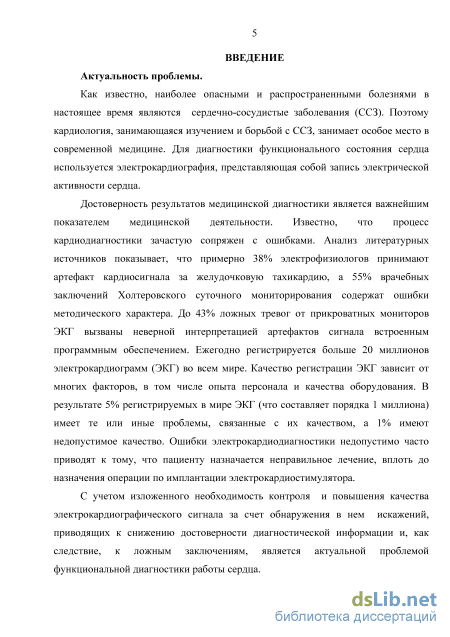 5

ВВЕДЕНИЕ

Актуальность проблемы.

Как известно, наиболее опасными и распространенными болезнями в настоящее время являются сердечно-сосудистые заболевания (ССЗ). Поэтому кардиология, занимающаяся изучением и борьбой с ССЗ, занимает особое место в современной медицине. Для диагностики функционального состояния сердца используется электрокардиография, представляющая собой запись электрической активности сердца.

Достоверность результатов медицинской диагностики является важнейшим показателем медицинской деятельности. Известно, что процесс кардиодиагностики зачастую сопряжен с ошибками. Анализ литературных источников показывает, что примерно 38% электрофизиологов принимают артефакт кардиосигнала за желудочковую тахикардию, а 55% врачебных заключений Холтеровского суточного мониторирования содержат ошибки методического характера. До 43% ложных тревог от прикроватных мониторов ЭКГ вызваны неверной интерпретацией артефактов сигнала встроенным программным обеспечением. Ежегодно регистрируется больше 20 миллионов электрокардиограмм (ЭКГ) во всем мире. Качество регистрации ЭКГ зависит от многих факторов, в том числе опыта персонала и качества оборудования. В результате 5% регистрируемых в мире ЭКГ (что составляет порядка 1 миллиона) имеет те или иные проблемы, связанные с их качеством, а 1% имеют недопустимое качество. Ошибки электрокардиодиагностики недопустимо часто приводят к тому, что пациенту назначается неправильное лечение, вплоть до назначения операции по имплантации электрокардиостимулятора.

С учетом изложенного необходимость контроля и повышения качества электрокардиографического сигнала за счет обнаружения в нем искажений, приводящих к снижению достоверности диагностической информации и, как следствие, к ложным заключениям, является актуальной проблемой функциональной диагностики работы сердца.

dsLib.net
библиотека диссертаций